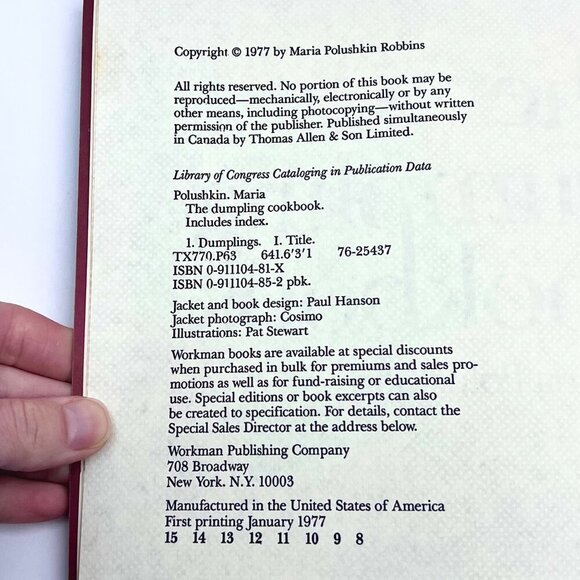 Copyright © 1977 by Maria Polushkin Robbins

All rights reserved. No portion of this book may be reproduced—mechanically, electronically or by any other means, including photocopying—without written permission of the publisher. Published simultaneously in Canada by Thomas Allen & Son Limited.

Library of Congress Cataloging in Publication Data

Polushkin. Maria
The dumpling cookbook.
Includes index.

1. Dumplings. I. Title.
TX770.P63 641.6'3'1 76-25437
ISBN 0-911104-81-X
ISBN 0-911104-85-2 pbk.

Jacket and book design: Paul Hanson
Jacket photograph: Cosimo
Illustrations: Pat Stewart

Workman books are available at special discounts when purchased in bulk for premiums and sales promotions as well as for fund-raising or educational use. Special editions or book excerpts can also be created to specification. For details, contact the Special Sales Director at the address below.

Workman Publishing Company
708 Broadway
New York. N.Y. 10003

Manufactured in the United States of America
First printing January 1977
15 14 13 12 11 10 9 8